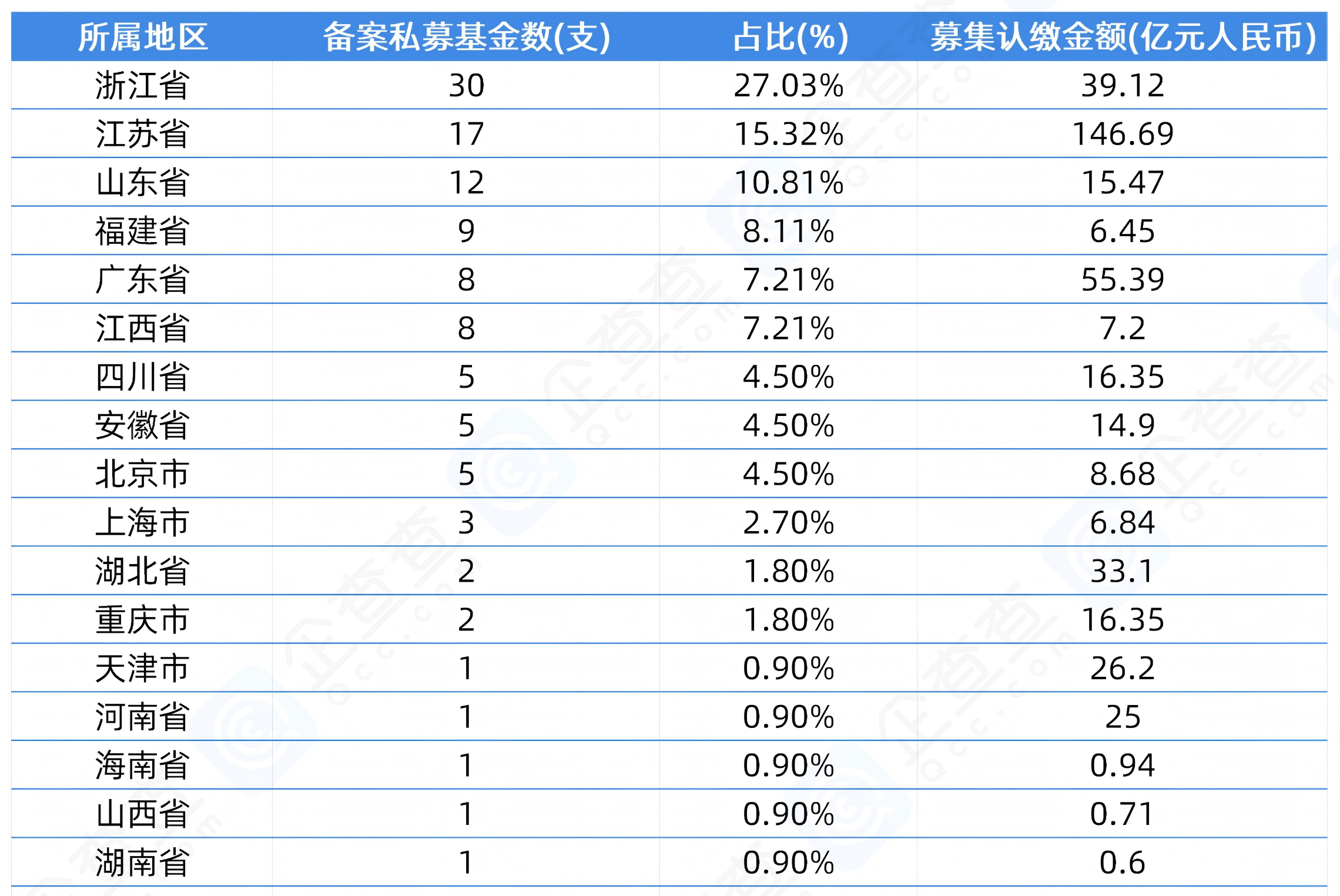 | 所属地区 | 备案私募基金数(支) | 占比(%) | 募集认缴金额(亿元人民币) |
|---|---|---|---|
| 浙江省 | 30 | 27.03% | 39.12 |
| 江苏省 | 17 | 15.32% | 146.69 |
| 山东省 | 12 | 10.81% | 15.47 |
| 福建省 | 9 | 8.11% | 6.45 |
| 广东省 | 8 | 7.21% | 55.39 |
| 江西省 | 8 | 7.21% | 7.2 |
| 四川省 | 5 | 4.50% | 16.35 |
| 安徽省 | 5 | 4.50% | 14.9 |
| 北京市 | 5 | 4.50% | 8.68 |
| 上海市 | 3 | 2.70% | 6.84 |
| 湖北省 | 2 | 1.80% | 33.1 |
| 重庆市 | 2 | 1.80% | 16.35 |
| 天津市 | 1 | 0.90% | 26.2 |
| 河南省 | 1 | 0.90% | 25 |
| 海南省 | 1 | 0.90% | 0.94 |
| 山西省 | 1 | 0.90% | 0.71 |
| 湖南省 | 1 | 0.90% | 0.6 |

企查查 qcc.com